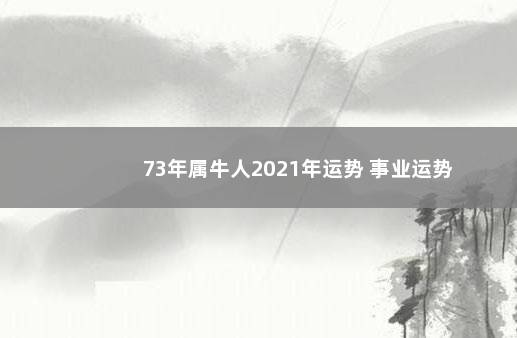 73年属牛人2021年运势 事业运势